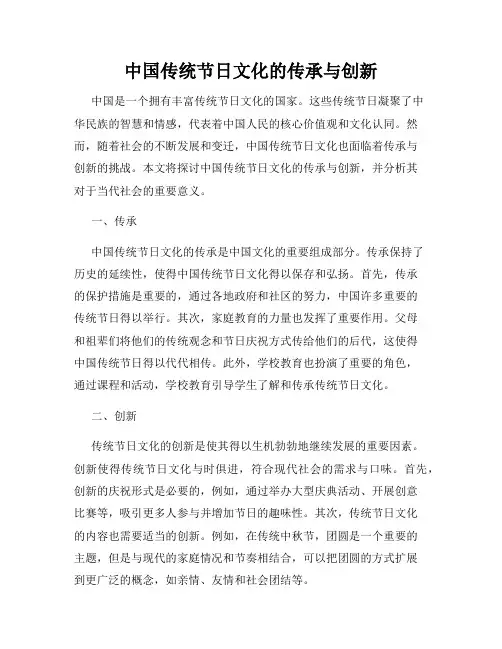 中国传统节日文化的传承与创新

中国是一个拥有丰富传统节日文化的国家。这些传统节日凝聚了中华民族的智慧和情感，代表着中国人民的核心价值观和文化认同。然而，随着社会的不断发展和变迁，中国传统节日文化也面临着传承与创新的挑战。本文将探讨中国传统节日文化的传承与创新，并分析其对于当代社会的重要意义。

一、传承

中国传统节日文化的传承是中国文化的重要组成部分。传承保持了历史的延续性，使得中国传统节日文化得以保存和弘扬。首先，传承的保护措施是重要的，通过各地政府和社区的努力，中国许多重要的传统节日得以举行。其次，家庭教育的力量也发挥了重要作用。父母和祖辈们将他们的传统观念和节日庆祝方式传给他们的后代，这使得中国传统节日得以代代相传。此外，学校教育也扮演了重要的角色，通过课程和活动，学校教育引导学生了解和传承传统节日文化。

二、创新

传统节日文化的创新是使其得以生机勃勃地继续发展的重要因素。创新使得传统节日文化与时俱进，符合现代社会的需求与口味。首先，创新的庆祝形式是必要的，例如，通过举办大型庆典活动、开展创意比赛等，吸引更多人参与并增加节日的趣味性。其次，传统节日文化的内容也需要适当的创新。例如，在传统中秋节，团圆是一个重要的主题，但是与现代的家庭情况和节奏相结合，可以把团圆的方式扩展到更广泛的概念，如亲情、友情和社会团结等。